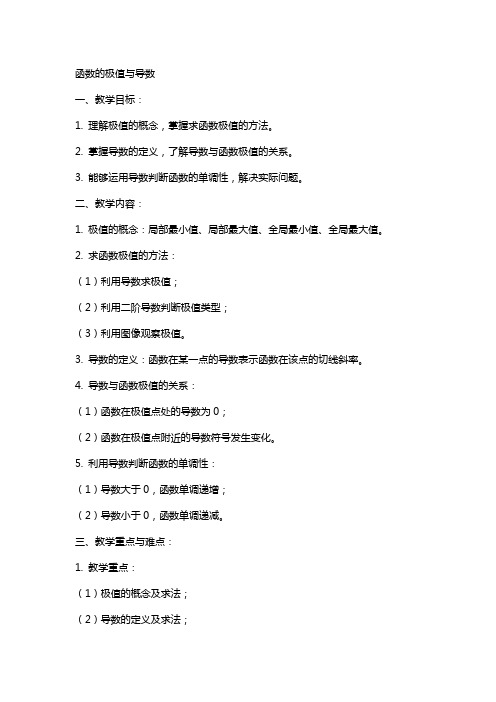 函数的极值与导数

一、教学目标：

1. 理解极值的概念，掌握求函数极值的方法。

2. 掌握导数的定义，了解导数与函数极值的关系。

3. 能够运用导数判断函数的单调性，解决实际问题。

二、教学内容：

1. 极值的概念：局部最小值、局部最大值、全局最小值、全局最大值。

2. 求函数极值的方法：

（1）利用导数求极值；

（2）利用二阶导数判断极值类型；

（3）利用图像观察极值。

3. 导数的定义：函数在某一点的导数表示函数在该点的切线斜率。

4. 导数与函数极值的关系：

（1）函数在极值点处的导数为 0；

（2）函数在极值点附近的导数符号发生变化。

5. 利用导数判断函数的单调性：

（1）导数大于 0，函数单调递增；

（2）导数小于 0，函数单调递减。

三、教学重点与难点：

1. 教学重点：

（1）极值的概念及求法；

（2）导数的定义及求法；